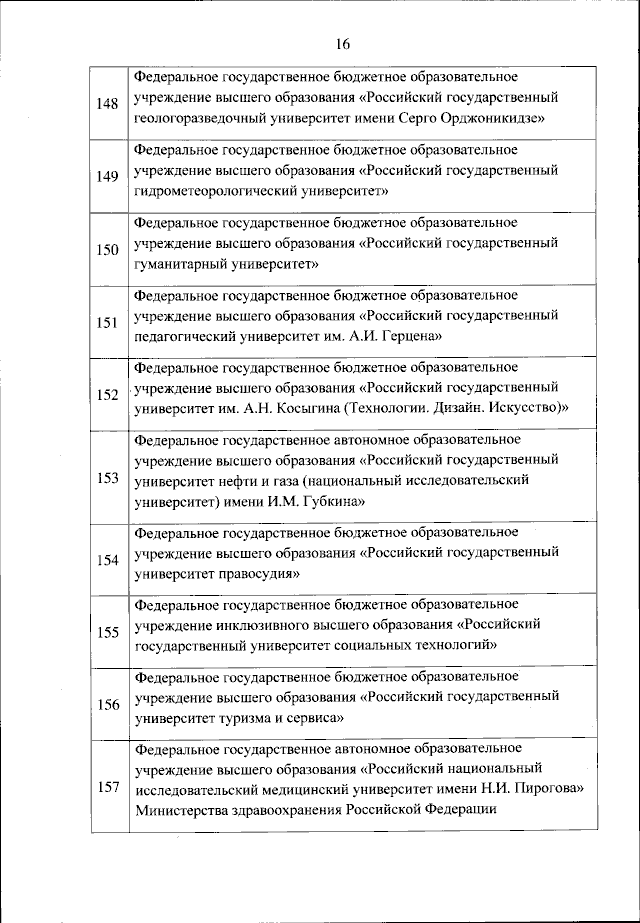 16

| | |
|---|---|
| 148 | Федеральное государственное бюджетное образовательное учреждение высшего образования «Российский государственный геологоразведочный университет имени Серго Орджоникидзе» |
| 149 | Федеральное государственное бюджетное образовательное учреждение высшего образования «Российский государственный гидрометеорологический университет» |
| 150 | Федеральное государственное бюджетное образовательное учреждение высшего образования «Российский государственный гуманитарный университет» |
| 151 | Федеральное государственное бюджетное образовательное учреждение высшего образования «Российский государственный педагогический университет им. А.И. Герцена» |
| 152 | Федеральное государственное бюджетное образовательное учреждение высшего образования «Российский государственный университет им. А.Н. Косыгина (Технологии. Дизайн. Искусство)» |
| 153 | Федеральное государственное автономное образовательное учреждение высшего образования «Российский государственный университет нефти и газа (национальный исследовательский университет) имени И.М. Губкина» |
| 154 | Федеральное государственное бюджетное образовательное учреждение высшего образования «Российский государственный университет правосудия» |
| 155 | Федеральное государственное бюджетное образовательное учреждение инклюзивного высшего образования «Российский государственный университет социальных технологий» |
| 156 | Федеральное государственное бюджетное образовательное учреждение высшего образования «Российский государственный университет туризма и сервиса» |
| 157 | Федеральное государственное автономное образовательное учреждение высшего образования «Российский национальный исследовательский медицинский университет имени Н.И. Пирогова» Министерства здравоохранения Российской Федерации |